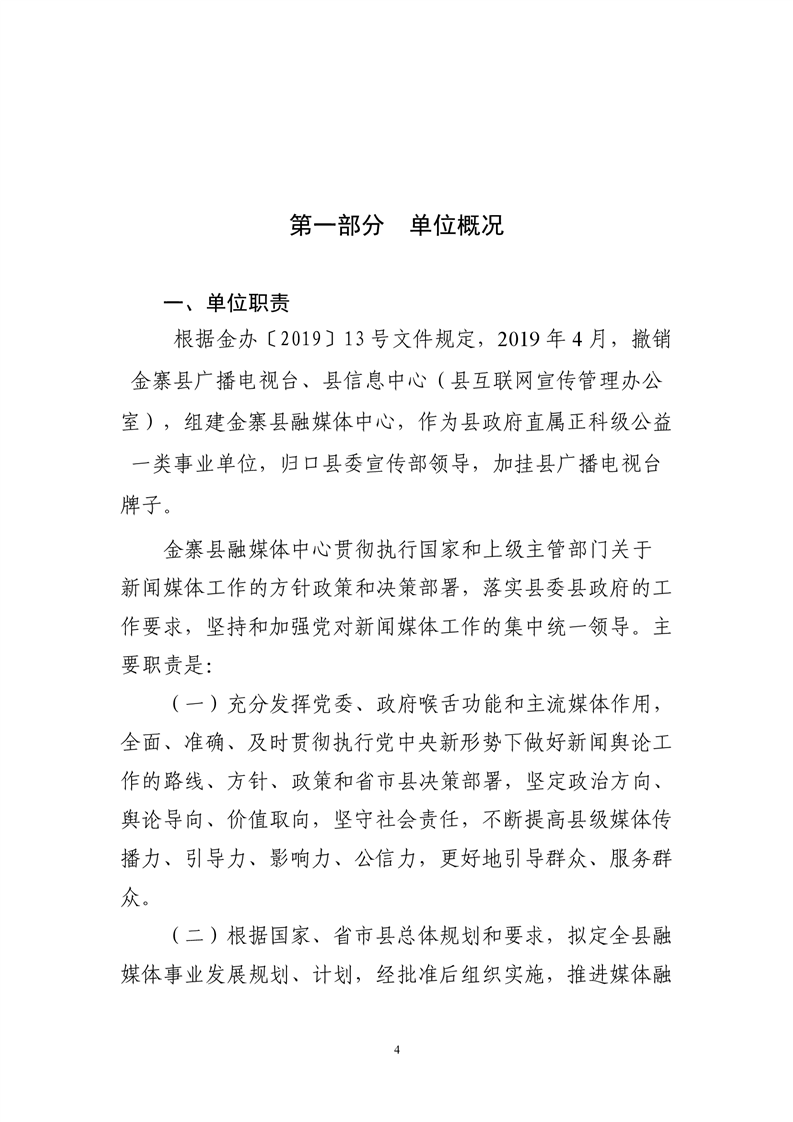 第一部分　单位概况

一、单位职责

根据金办〔2019〕13号文件规定，2019年4月，撤销金寨县广播电视台、县信息中心（县互联网宣传管理办公室），组建金寨县融媒体中心，作为县政府直属正科级公益一类事业单位，归口县委宣传部领导，加挂县广播电视台牌子。

金寨县融媒体中心贯彻执行国家和上级主管部门关于新闻媒体工作的方针政策和决策部署，落实县委县政府的工作要求，坚持和加强党对新闻媒体工作的集中统一领导。主要职责是：

（一）充分发挥党委、政府喉舌功能和主流媒体作用，全面、准确、及时贯彻执行党中央新形势下做好新闻舆论工作的路线、方针、政策和省市县决策部署，坚定政治方向、舆论导向、价值取向，坚守社会责任，不断提高县级媒体传播力、引导力、影响力、公信力，更好地引导群众、服务群众。

（二）根据国家、省市县总体规划和要求，拟定全县融媒体事业发展规划、计划，经批准后组织实施，推进媒体融

4